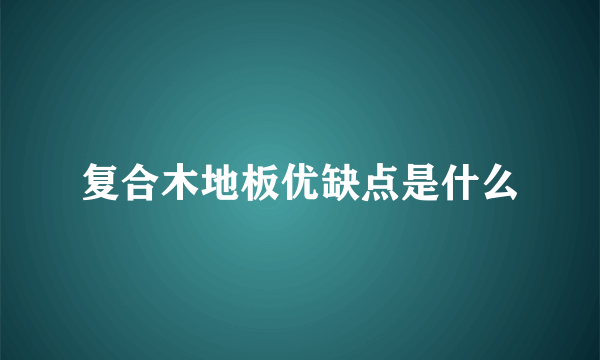 复合木地板优缺点是什么